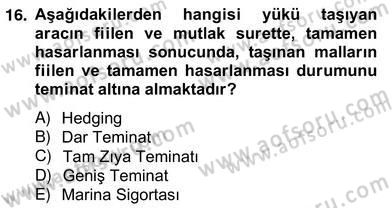 16. Aşağıdakilerden hangisi yükü taşıyan aracın fiilen ve mutlak surette, tamamen hasarlanması sonucunda, taşınan malların fiilen ve tamamen hasarlanması durumunu teminat altına almaktadır?

A) Hedging
B) Dar Teminat
C) Tam Zıya Teminatı
D) Geniş Teminat
E) Marina Sigortası

www.aofsoru.com